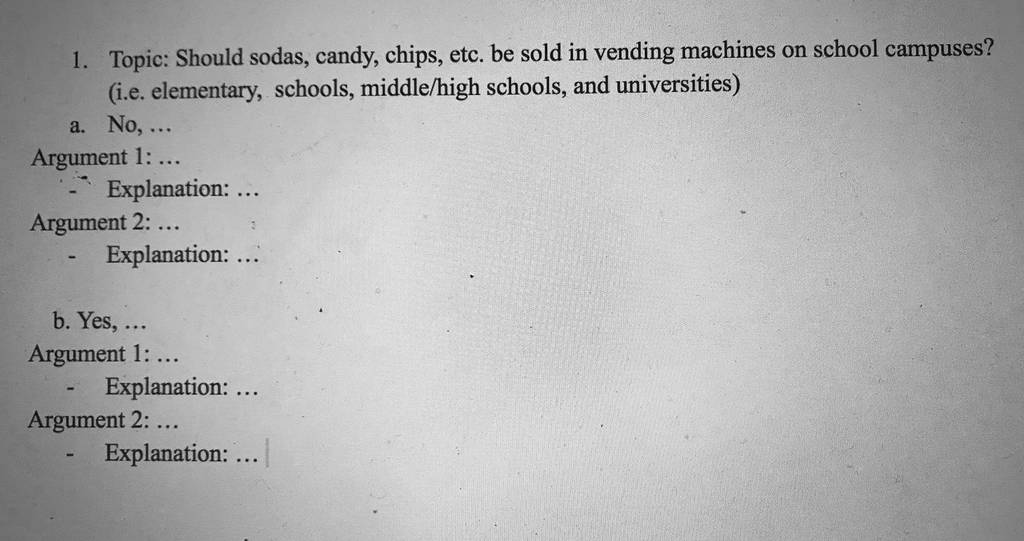 1. Topic: Should sodas, candy, chips, etc. be sold in vending machines on school campuses? (i.e. elementary, schools, middle/high schools, and universities)

a. No, ...

Argument 1: ...
- Explanation: ...
Argument 2: ...
- Explanation: ...

b. Yes, ...

Argument 1: ...
- Explanation: ...
Argument 2: ...
- Explanation: ...